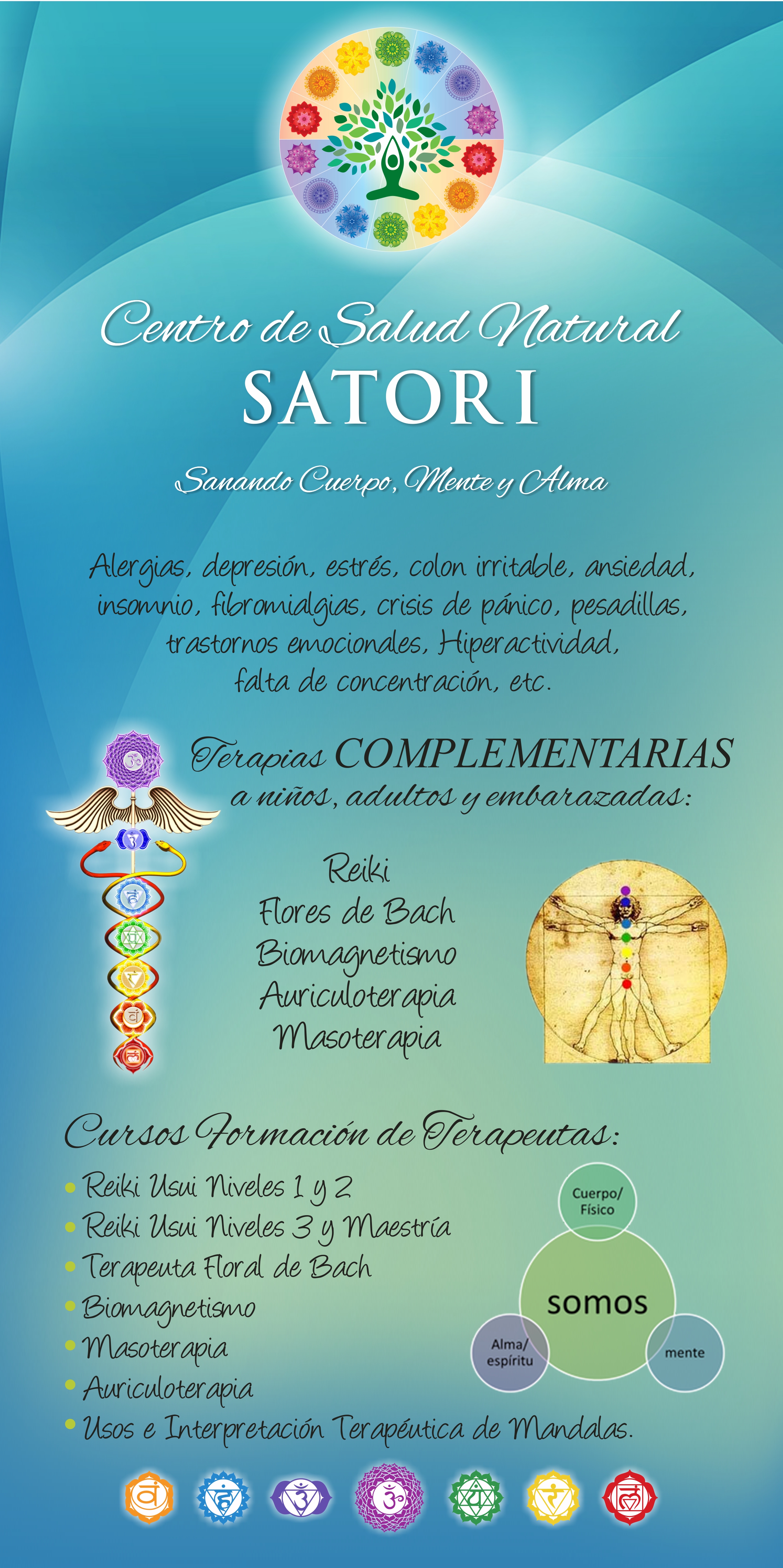 Centro de Salud Natural
SATORI

Sanando Cuerpo, Mente y Alma

Alergias, depresión, estrés, colon irritable, ansiedad, insomnio, fibromialgias, crisis de pánico, pesadillas, trastornos emocionales, Hiperactividad, falta de concentración, etc.

Terapias COMPLEMENTARIAS
a niños, adultos y embarazadas:

Reiki
Flores de Bach
Biomagnetismo
Auriculoterapia
Masoterapia

Cursos Formación de Terapeutas:

• Reiki Usui Niveles 1 y 2
• Reiki Usui Niveles 3 y Maestría
• Terapeuta Floral de Bach
• Biomagnetismo
• Masoterapia
• Auriculoterapia
• Usos e Interpretación Terapéutica de Mandalas.

Cuerpo/
Físico
somos
Alma/
espíritu
mente